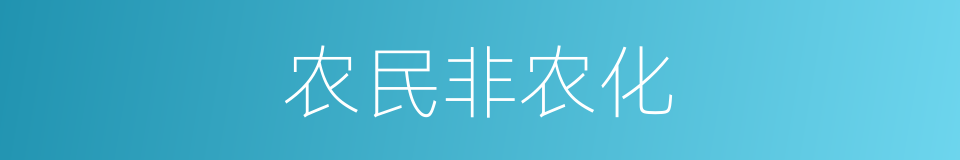 农民非农化